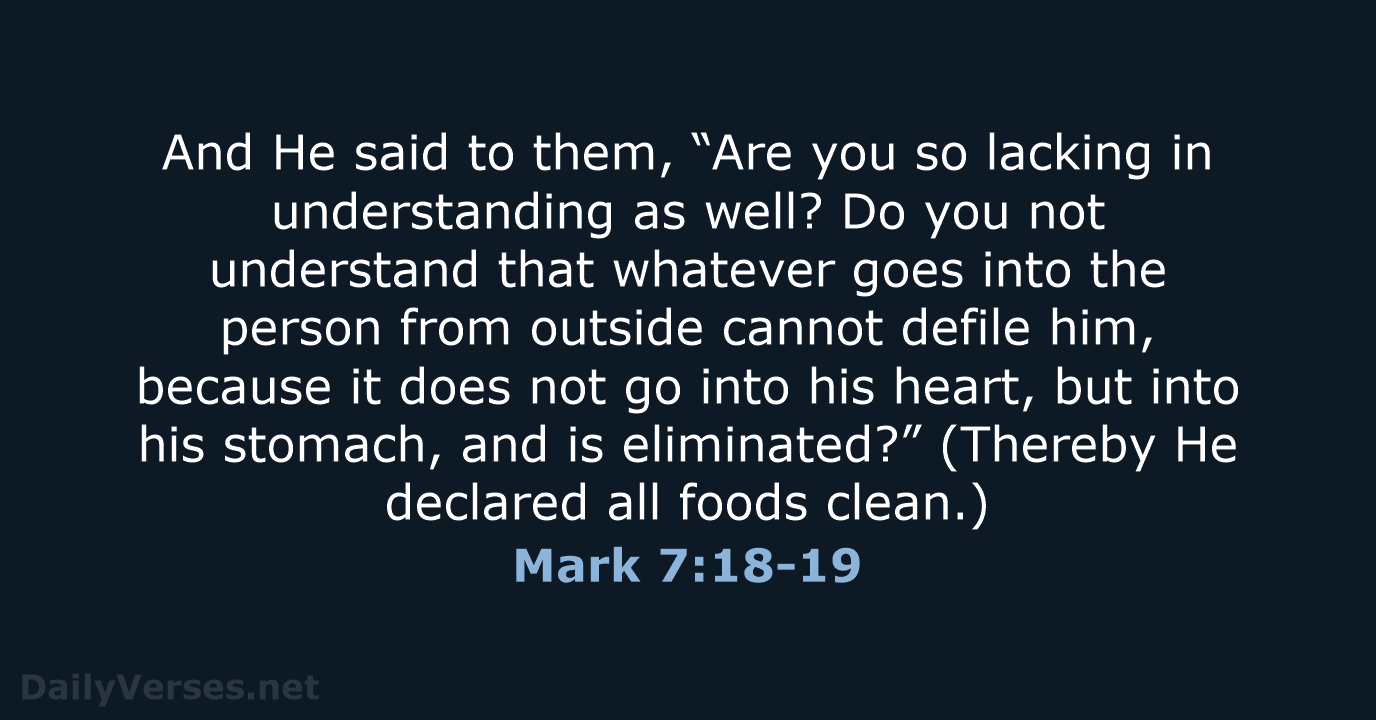 And He said to them, “Are you so lacking in understanding as well? Do you not understand that whatever goes into the person from outside cannot defile him, because it does not go into his heart, but into his stomach, and is eliminated?” (Thereby He declared all foods clean.)

Mark 7:18-19

DailyVerses.net